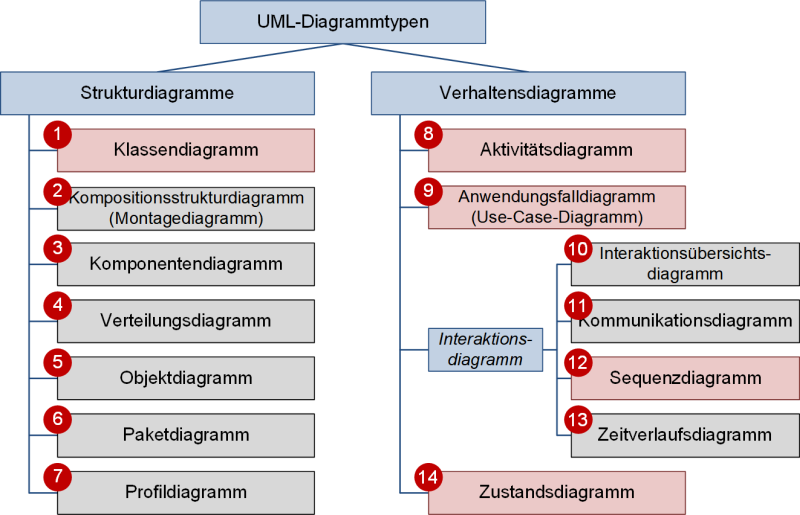 UML-Diagrammtypen

Strukturdiagramme

1 Klassendiagramm

2 Kompositionsstrukturdiagramm (Montagediagramm)

3 Komponentendiagramm

4 Verteilungsdiagramm

5 Objektdiagramm

6 Paketdiagramm

7 Profildiagramm

Verhaltensdiagramme

8 Aktivitätsdiagramm

9 Anwendungsfalldiagramm (Use-Case-Diagramm)

Interaktionsdiagramm

10 Interaktionsübersichtsdiagramm

11 Kommunikationsdiagramm

12 Sequenzdiagramm

13 Zeitverlaufsdiagramm

14 Zustandsdiagramm